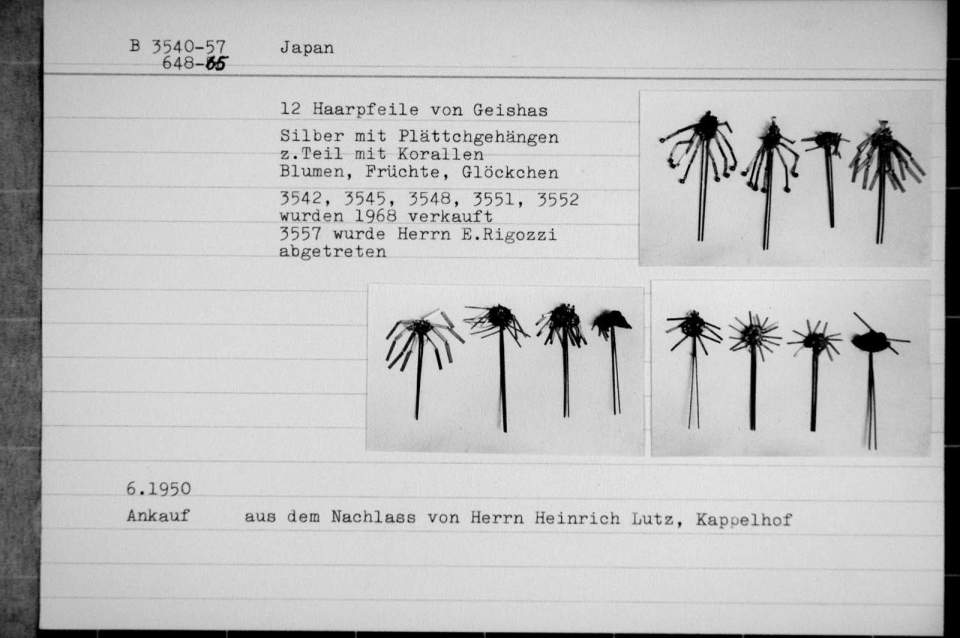 B 3540-57
648-65

Japan

12 Haarpfeile von Geishas

Silber mit Plättchgehängen z.Teil mit Korallen Blumen, Früchte, Glöckchen

3542, 3545, 3548, 3551, 3552 wurden 1968 verkauft
3557 wurde Herrn E.Rigozzi abgetreten

6.1950
Ankauf aus dem Nachlass von Herrn Heinrich Lutz, Kappelhof